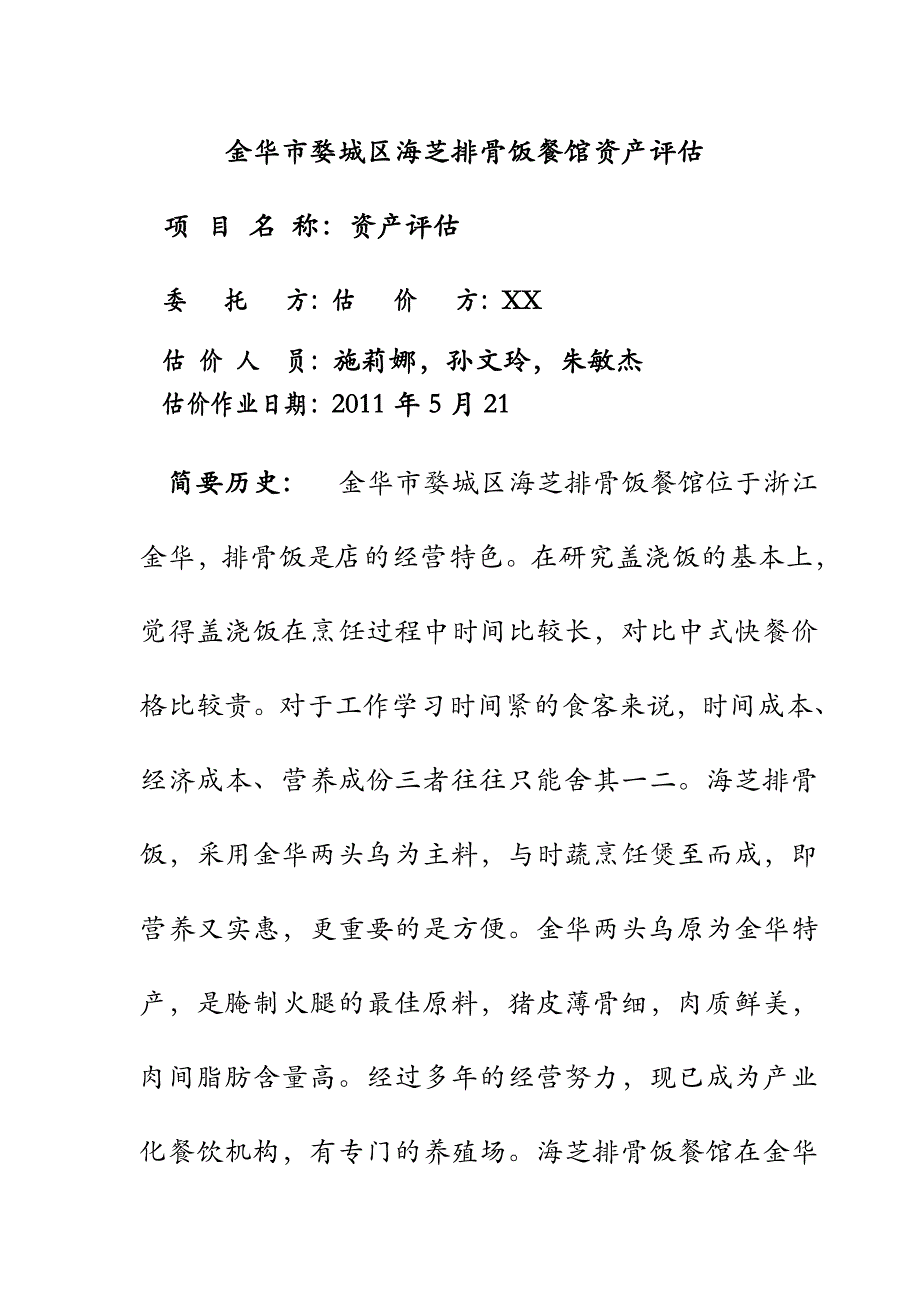 金华市婺城区海芝排骨饭餐馆资产评估

项 目 名 称：资产评估

委 托 方：估 价 方：XX

估 价 人 员：施莉娜，孙文玲，朱敏杰

估价作业日期：2011 年 5 月 21

简要历史： 金华市婺城区海芝排骨饭餐馆位于浙江金华，排骨饭是店的经营特色。在研究盖浇饭的基本上，觉得盖浇饭在烹饪过程中时间比较长，对比中式快餐价格比较贵。对于工作学习时间紧的食客来说，时间成本、经济成本、营养成份三者往往只能舍其一二。海芝排骨饭，采用金华两头乌为主料，与时蔬烹饪煲至而成，即营养又实惠，更重要的是方便。金华两头乌原为金华特产，是腌制火腿的最佳原料，猪皮薄骨细，肉质鲜美，肉间脂肪含量高。经过多年的经营努力，现已成为产业化餐饮机构，有专门的养殖场。海芝排骨饭餐馆在金华